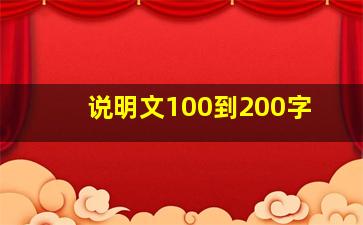 说明文100到200字